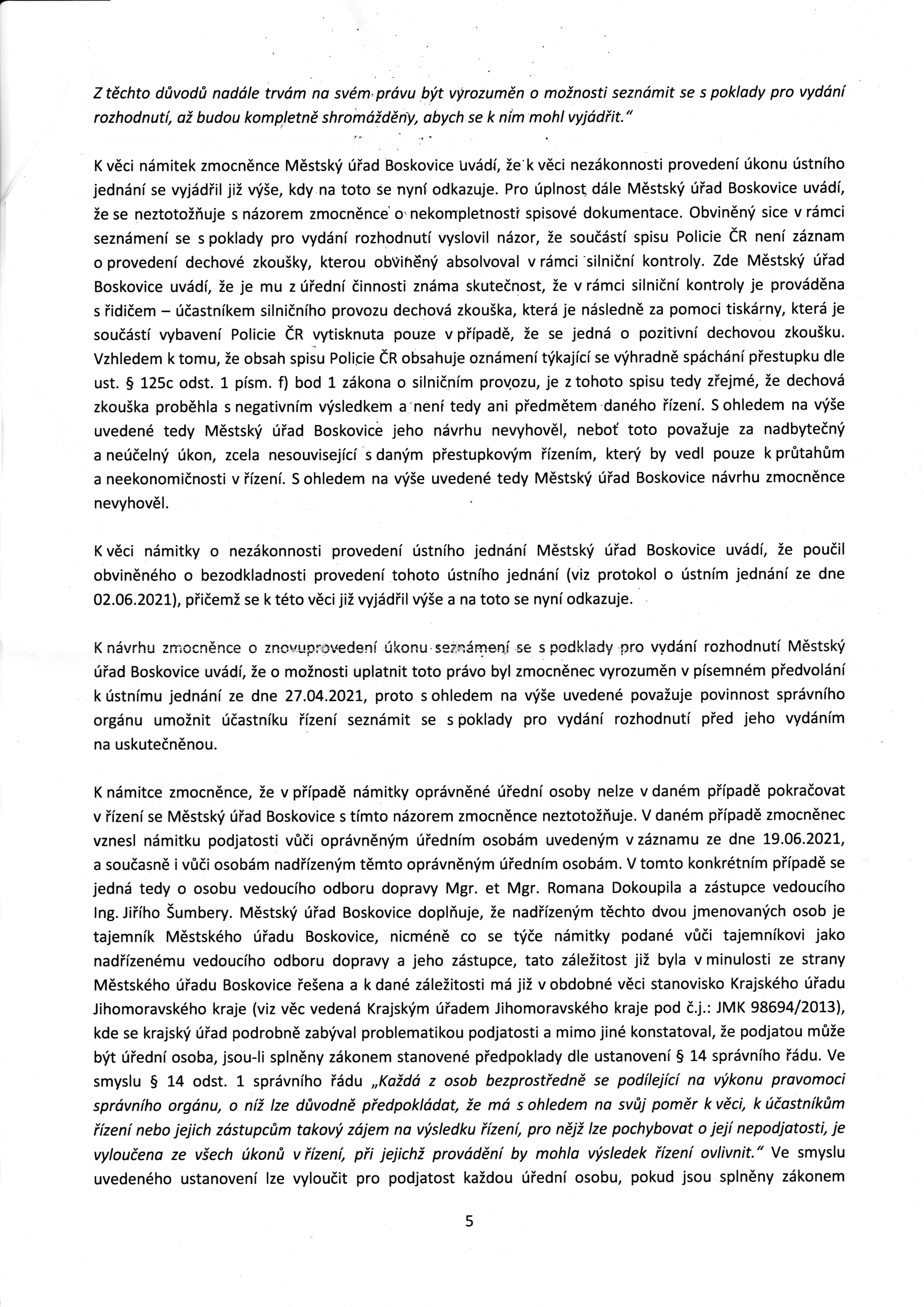 Z těchto důvodů nadále trvám na svém právu být vyrozuměn o možnosti seznámit se s poklady pro vydání rozhodnutí, až budou kompletně shromážděny, abych se k nim mohl vyjádřit."

K věci námitek zmocněnce Městský úřad Boskovice uvádí, že k věci nezákonnosti provedení úkonu ústního jednání se vyjádřil již výše, kdy na toto se nyní odkazuje. Pro úplnost dále Městský úřad Boskovice uvádí, že se neztotožňuje s názorem zmocněnce o nekompletnosti spisové dokumentace. Obviněný sice v rámci seznámení se s poklady pro vydání rozhodnutí vyslovil názor, že součástí spisu Policie ČR není záznam o provedení dechové zkoušky, kterou obviněný absolvoval v rámci silniční kontroly. Zde Městský úřad Boskovice uvádí, že je mu z úřední činnosti známa skutečnost, že v rámci silniční kontroly je prováděna s řidičem – účastníkem silničního provozu dechová zkouška, která je následně za pomoci tiskárny, která je součástí vybavení Policie ČR vytisknuta pouze v případě, že se jedná o pozitivní dechovou zkoušku. Vzhledem k tomu, že obsah spisu Policie ČR obsahuje oznámení týkající se výhradně spáchání přestupku dle ust. § 125c odst. 1 písm. f) bod 1 zákona o silničním provozu, je z tohoto spisu tedy zřejmé, že dechová zkouška proběhla s negativním výsledkem a není tedy ani předmětem daného řízení. S ohledem na výše uvedené tedy Městský úřad Boskovice jeho návrhu nevyhověl, neboť toto považuje za nadbytečný a neúčelný úkon, zcela nesouvisející s daným přestupkovým řízením, který by vedl pouze k průtahům a neekonomičnosti v řízení. S ohledem na výše uvedené tedy Městský úřad Boskovice návrhu zmocněnce nevyhověl.

K věci námitky o nezákonnosti provedení ústního jednání Městský úřad Boskovice uvádí, že poučil obviněného o bezodkladnosti provedení tohoto ústního jednání (viz protokol o ústním jednání ze dne 02.06.2021), přičemž se k této věci již vyjádřil výše a na toto se nyní odkazuje.

K návrhu zmocněnce o znovuprovedení úkonu seznámení se s podklady pro vydání rozhodnutí Městský úřad Boskovice uvádí, že o možnosti uplatnit toto právo byl zmocněnec vyrozuměn v písemném předvolání k ústnímu jednání ze dne 27.04.2021, proto s ohledem na výše uvedené považuje povinnost správního orgánu umožnit účastníku řízení seznámit se s poklady pro vydání rozhodnutí před jeho vydáním na uskutečněnou.

K námitce zmocněnce, že v případě námitky oprávněné úřední osoby nelze v daném případě pokračovat v řízení se Městský úřad Boskovice s tímto názorem zmocněnce neztotožňuje. V daném případě zmocněnec vznesl námitku podjatosti vůči oprávněným úředním osobám uvedeným v záznamu ze dne 19.06.2021, a současně i vůči osobám nadřízeným těmto oprávněným úředním osobám. V tomto konkrétním případě se jedná tedy o osobu vedoucího odboru dopravy Mgr. et Mgr. Romana Dokoupila a zástupce vedoucího Ing. Jiřího Šumbery. Městský úřad Boskovice doplňuje, že nadřízeným těchto dvou jmenovaných osob je tajemník Městského úřadu Boskovice, nicméně co se týče námitky podané vůči tajemníkovi jako nadřízenému vedoucího odboru dopravy a jeho zástupce, tato záležitost již byla v minulosti ze strany Městského úřadu Boskovice řešena a k dané záležitosti má již v obdobné věci stanovisko Krajského úřadu Jihomoravského kraje (viz věc vedená Krajským úřadem Jihomoravského kraje pod č.j.: JMK 98694/2013), kde se krajský úřad podrobně zabýval problematikou podjatosti a mimo jiné konstatoval, že podjatou může být úřední osoba, jsou-li splněny zákonem stanovené předpoklady dle ustanovení § 14 správního řádu. Ve smyslu § 14 odst. 1 správního řádu „Každá z osob bezprostředně se podílející na výkonu pravomoci správního orgánu, o níž lze důvodně předpokládat, že má s ohledem na svůj poměr k věci, k účastníkům řízení nebo jejich zástupcům takový zájem na výsledku řízení, pro nějž lze pochybovat o její nepodjatosti, je vyloučena ze všech úkonů v řízení, při jejichž provádění by mohla výsledek řízení ovlivnit." Ve smyslu uvedeného ustanovení lze vyloučit pro podjatost každou úřední osobu, pokud jsou splněny zákonem

5